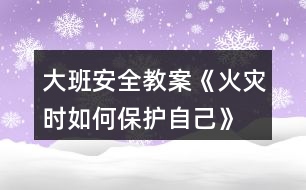 大班安全教案《火灾时如何保护自己》